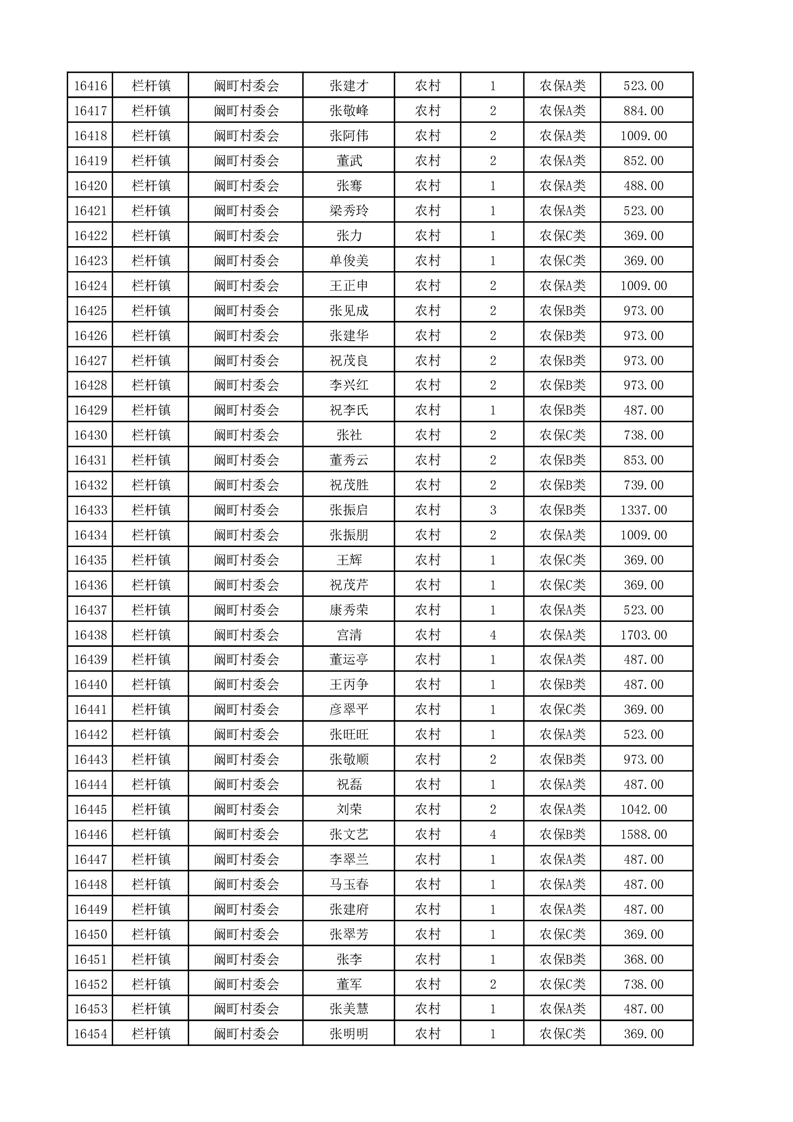 | 16416 | 栏杆镇 | 阚町村委会 | 张建才 | 农村 | 1 | 农保A类 | 523.00 |
|---|---|---|---|---|---|---|---|
| 16417 | 栏杆镇 | 阚町村委会 | 张敬峰 | 农村 | 2 | 农保A类 | 884.00 |
| 16418 | 栏杆镇 | 阚町村委会 | 张阿伟 | 农村 | 2 | 农保A类 | 1009.00 |
| 16419 | 栏杆镇 | 阚町村委会 | 董武 | 农村 | 2 | 农保A类 | 852.00 |
| 16420 | 栏杆镇 | 阚町村委会 | 张骞 | 农村 | 1 | 农保A类 | 488.00 |
| 16421 | 栏杆镇 | 阚町村委会 | 梁秀玲 | 农村 | 1 | 农保A类 | 523.00 |
| 16422 | 栏杆镇 | 阚町村委会 | 张力 | 农村 | 1 | 农保C类 | 369.00 |
| 16423 | 栏杆镇 | 阚町村委会 | 单俊美 | 农村 | 1 | 农保C类 | 369.00 |
| 16424 | 栏杆镇 | 阚町村委会 | 王正申 | 农村 | 2 | 农保A类 | 1009.00 |
| 16425 | 栏杆镇 | 阚町村委会 | 张见成 | 农村 | 2 | 农保B类 | 973.00 |
| 16426 | 栏杆镇 | 阚町村委会 | 张建华 | 农村 | 2 | 农保B类 | 973.00 |
| 16427 | 栏杆镇 | 阚町村委会 | 祝茂良 | 农村 | 2 | 农保B类 | 973.00 |
| 16428 | 栏杆镇 | 阚町村委会 | 李兴红 | 农村 | 2 | 农保B类 | 973.00 |
| 16429 | 栏杆镇 | 阚町村委会 | 祝李氏 | 农村 | 1 | 农保B类 | 487.00 |
| 16430 | 栏杆镇 | 阚町村委会 | 张社 | 农村 | 2 | 农保C类 | 738.00 |
| 16431 | 栏杆镇 | 阚町村委会 | 董秀云 | 农村 | 2 | 农保B类 | 853.00 |
| 16432 | 栏杆镇 | 阚町村委会 | 祝茂胜 | 农村 | 2 | 农保B类 | 739.00 |
| 16433 | 栏杆镇 | 阚町村委会 | 张振启 | 农村 | 3 | 农保B类 | 1337.00 |
| 16434 | 栏杆镇 | 阚町村委会 | 张振朋 | 农村 | 2 | 农保A类 | 1009.00 |
| 16435 | 栏杆镇 | 阚町村委会 | 王辉 | 农村 | 1 | 农保C类 | 369.00 |
| 16436 | 栏杆镇 | 阚町村委会 | 祝茂芹 | 农村 | 1 | 农保C类 | 369.00 |
| 16437 | 栏杆镇 | 阚町村委会 | 康秀荣 | 农村 | 1 | 农保A类 | 523.00 |
| 16438 | 栏杆镇 | 阚町村委会 | 宫清 | 农村 | 4 | 农保A类 | 1703.00 |
| 16439 | 栏杆镇 | 阚町村委会 | 董运亭 | 农村 | 1 | 农保A类 | 487.00 |
| 16440 | 栏杆镇 | 阚町村委会 | 王丙争 | 农村 | 1 | 农保B类 | 487.00 |
| 16441 | 栏杆镇 | 阚町村委会 | 彦翠平 | 农村 | 1 | 农保C类 | 369.00 |
| 16442 | 栏杆镇 | 阚町村委会 | 张旺旺 | 农村 | 1 | 农保A类 | 523.00 |
| 16443 | 栏杆镇 | 阚町村委会 | 张敬顺 | 农村 | 2 | 农保B类 | 973.00 |
| 16444 | 栏杆镇 | 阚町村委会 | 祝磊 | 农村 | 1 | 农保A类 | 487.00 |
| 16445 | 栏杆镇 | 阚町村委会 | 刘荣 | 农村 | 2 | 农保A类 | 1042.00 |
| 16446 | 栏杆镇 | 阚町村委会 | 张文艺 | 农村 | 4 | 农保B类 | 1588.00 |
| 16447 | 栏杆镇 | 阚町村委会 | 李翠兰 | 农村 | 1 | 农保A类 | 487.00 |
| 16448 | 栏杆镇 | 阚町村委会 | 马玉春 | 农村 | 1 | 农保A类 | 487.00 |
| 16449 | 栏杆镇 | 阚町村委会 | 张建府 | 农村 | 1 | 农保A类 | 487.00 |
| 16450 | 栏杆镇 | 阚町村委会 | 张翠芳 | 农村 | 1 | 农保C类 | 369.00 |
| 16451 | 栏杆镇 | 阚町村委会 | 张李 | 农村 | 1 | 农保B类 | 368.00 |
| 16452 | 栏杆镇 | 阚町村委会 | 董军 | 农村 | 2 | 农保C类 | 738.00 |
| 16453 | 栏杆镇 | 阚町村委会 | 张美慧 | 农村 | 1 | 农保A类 | 487.00 |
| 16454 | 栏杆镇 | 阚町村委会 | 张明明 | 农村 | 1 | 农保C类 | 369.00 |